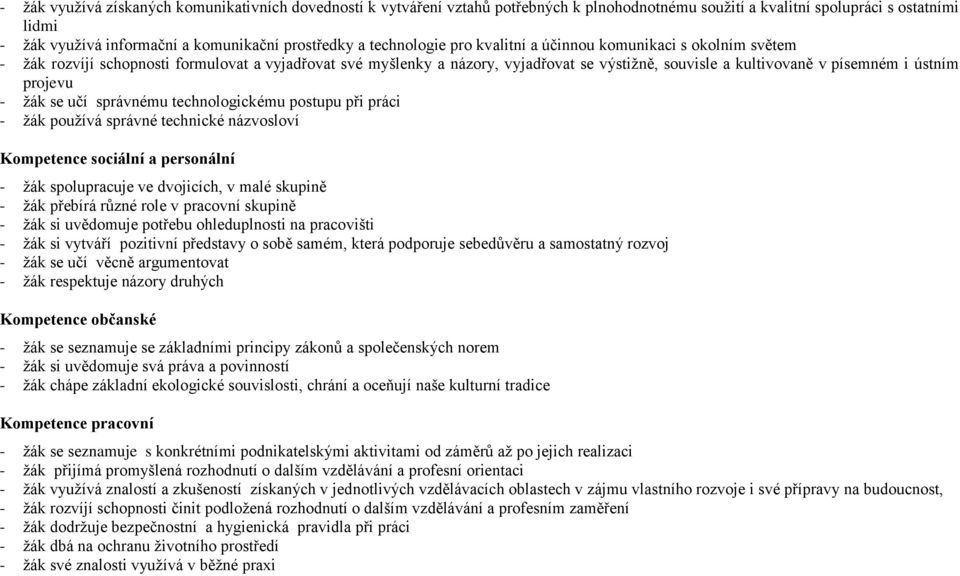 - žák využívá získaných komunikativních dovedností k vytváření vztahů potřebných k plnohodnotnému soužití a kvalitní spolupráci s ostatními lidmi
- žák využívá informační a komunikační prostředky a technologie pro kvalitní a účinnou komunikaci s okolním světem
- žák rozvíjí schopnosti formulovat a vyjadřovat své myšlenky a názory, vyjadřovat se výstižně, souvisle a kultivovaně v písemném i ústním projevu
- žák se učí správnému technologickému postupu při práci
- žák používá správné technické názvosloví

Kompetence sociální a personální

- žák spolupracuje ve dvojicích, v malé skupině
- žák přebírá různé role v pracovní skupině
- žák si uvědomuje potřebu ohleduplnosti na pracovišti
- žák si vytváří pozitivní představy o sobě samém, která podporuje sebedůvěru a samostatný rozvoj
- žák se učí věcně argumentovat
- žák respektuje názory druhých

Kompetence občanské

- žák se seznamuje se základními principy zákonů a společenských norem
- žák si uvědomuje svá práva a povinnosti
- žák chápe základní ekologické souvislosti, chrání a oceňují naše kulturní tradice

Kompetence pracovní

- žák se seznamuje s konkrétními podnikatelskými aktivitami od záměrů až po jejich realizaci
- žák přijímá promyšlená rozhodnutí o dalším vzdělávání a profesní orientaci
- žák využívá znalostí a zkušeností získaných v jednotlivých vzdělávacích oblastech v zájmu vlastního rozvoje i své přípravy na budoucnost,
- žák rozvíjí schopnosti činit podložená rozhodnutí o dalším vzdělávání a profesním zaměření
- žák dodržuje bezpečnostní a hygienická pravidla při práci
- žák dbá na ochranu životního prostředí
- žák své znalosti využívá v běžné praxi